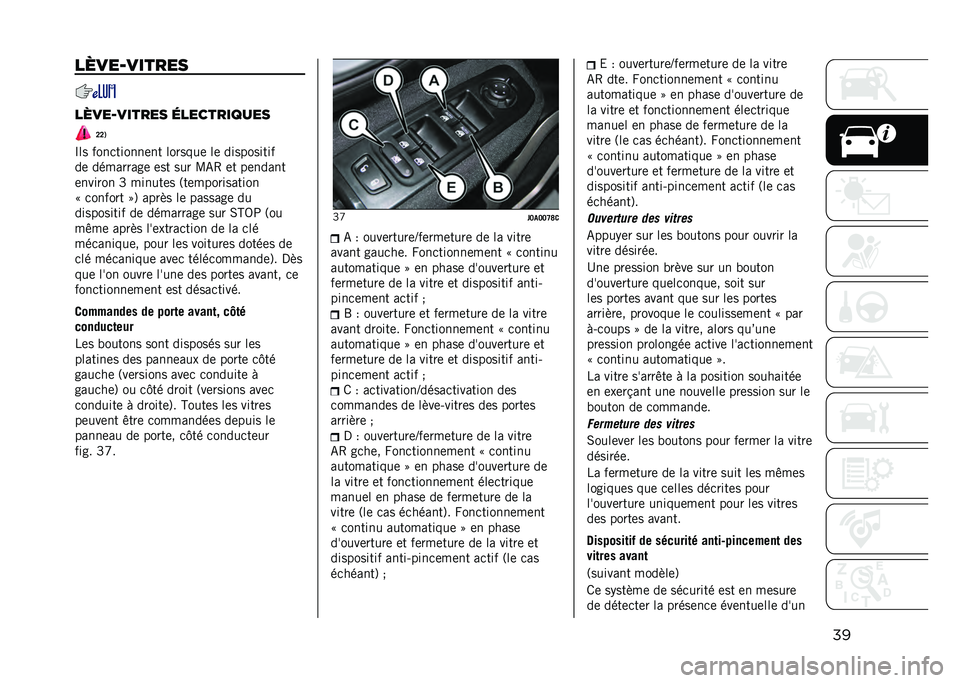 LÈVE-VITRES

LÈVE-VITRES ÉLECTRIQUES

22)

Ils fonctionnent lorsque le dispositif de démarrage est sur MAR et pendant environ 3 minutes (temporisation « confort ») après le passage du dispositif de démarrage sur STOP (ou même après l'extraction de la clé mécanique, pour les voitures dotées de clé mécanique avec télécommande). Dès que l'on ouvre l'une des portes avant, ce fonctionnement est désactivé.

Commandes de porte avant, côté conducteur

Les boutons sont disposés sur les platines des panneaux de porte côté gauche (versions avec conduite à gauche) ou côté droit (versions avec conduite à droite). Toutes les vitres peuvent être commandées depuis le panneau de porte, côté conducteur fig. 37.

D A C E B

37 J0A0078C

A : ouverture/fermeture de la vitre avant gauche. Fonctionnement « continu automatique » en phase d'ouverture et fermeture de la vitre et dispositif anti-pincement actif ;

B : ouverture et fermeture de la vitre avant droite. Fonctionnement « continu automatique » en phase d'ouverture et fermeture de la vitre et dispositif anti-pincement actif ;

C : activation/désactivation des commandes de lève-vitres des portes arrière ;

D : ouverture/fermeture de la vitre AR gche, Fonctionnement « continu automatique » en phase d'ouverture de la vitre et fonctionnement électrique manuel en phase de fermeture de la vitre (le cas échéant). Fonctionnement « continu automatique » en phase d'ouverture et fermeture de la vitre et dispositif anti-pincement actif (le cas échéant) ;

E : ouverture/fermeture de la vitre AR dte. Fonctionnement « continu automatique » en phase d'ouverture de la vitre et fonctionnement électrique manuel en phase de fermeture de la vitre (le cas échéant). Fonctionnement « continu automatique » en phase d'ouverture et fermeture de la vitre et dispositif anti-pincement actif (le cas échéant).

Ouverture des vitres

Appuyer sur les boutons pour ouvrir la vitre désirée.

Une pression brève sur un bouton d'ouverture quelconque, soit sur les portes avant que sur les portes arrière, provoque le coulissement « par à-coups » de la vitre, alors qu'une pression prolongée active l'actionnement « continu automatique ».

La vitre s'arrête à la position souhaitée en exerçant une nouvelle pression sur le bouton de commande.

Fermeture des vitres

Soulever les boutons pour fermer la vitre désirée.

La fermeture de la vitre suit les mêmes logiques que celles décrites pour l'ouverture uniquement pour les vitres des portes avant.

Dispositif de sécurité anti-pincement des vitres avant

(suivant modèle)

Ce système de sécurité est en mesure de détecter la présence éventuelle d'un

39

carmanualsonline.info